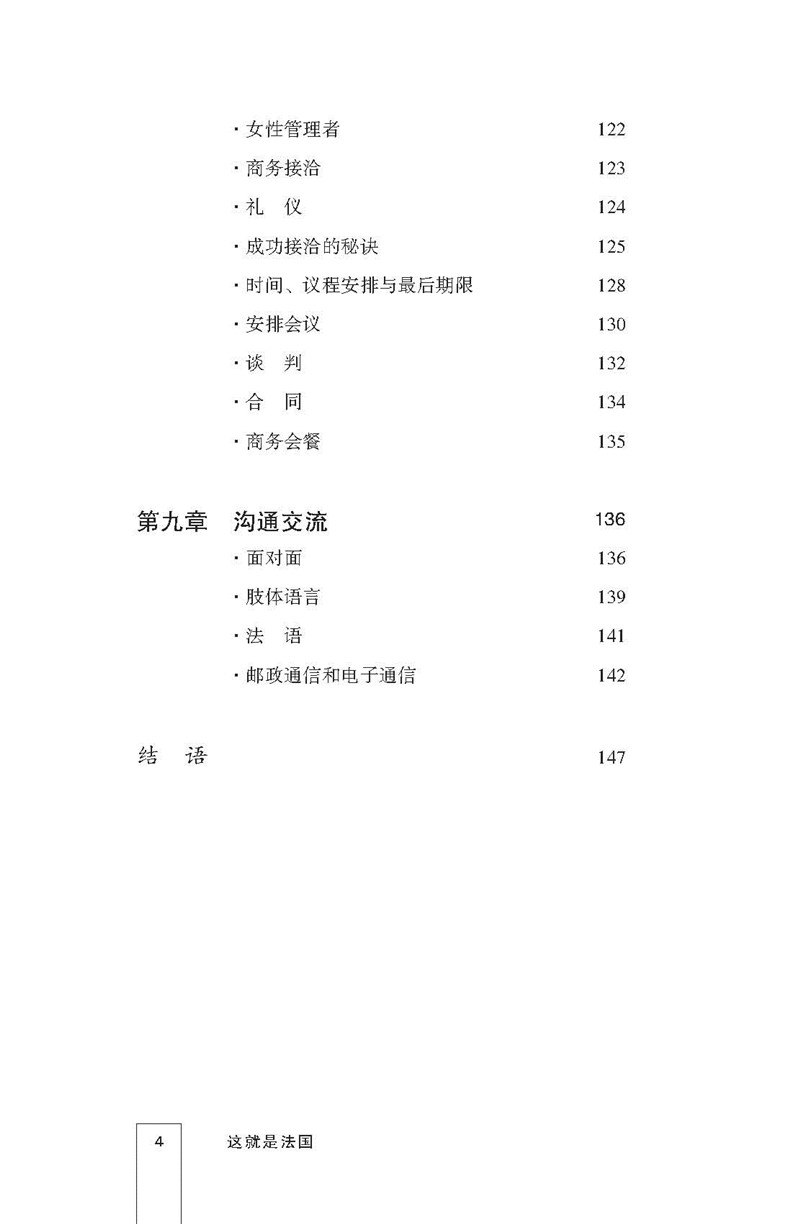 · 女性管理者 122
· 商务接洽 123
· 礼　仪 124
· 成功接洽的秘诀 125
· 时间、议程安排与最后期限 128
· 安排会议 130
· 谈　判 132
· 合　同 134
· 商务会餐 135

第九章　沟通交流 136
· 面对面 136
· 肢体语言 139
· 法　语 141
· 邮政通信和电子通信 142

结　语 147

4　这就是法国